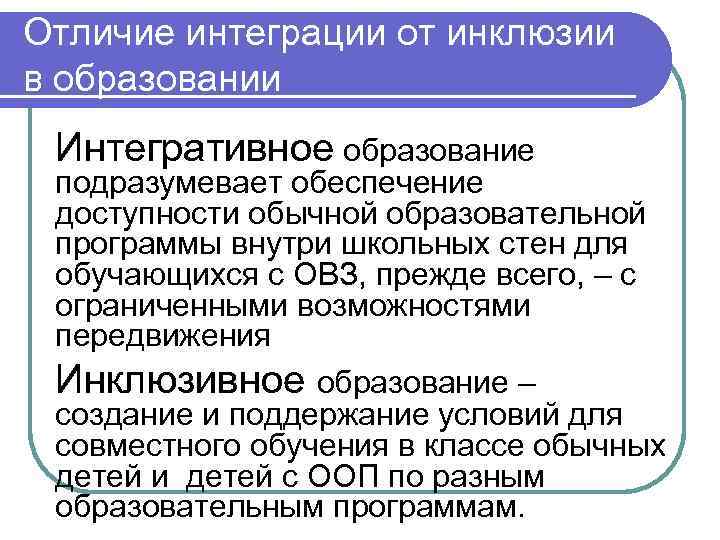 Отличие интеграции от инклюзии в образовании

Интегративное образование подразумевает обеспечение доступности обычной образовательной программы внутри школьных стен для обучающихся с ОВЗ, прежде всего, – с ограниченными возможностями передвижения

Инклюзивное образование – создание и поддержание условий для совместного обучения в классе обычных детей и детей с ООП по разным образовательным программам.